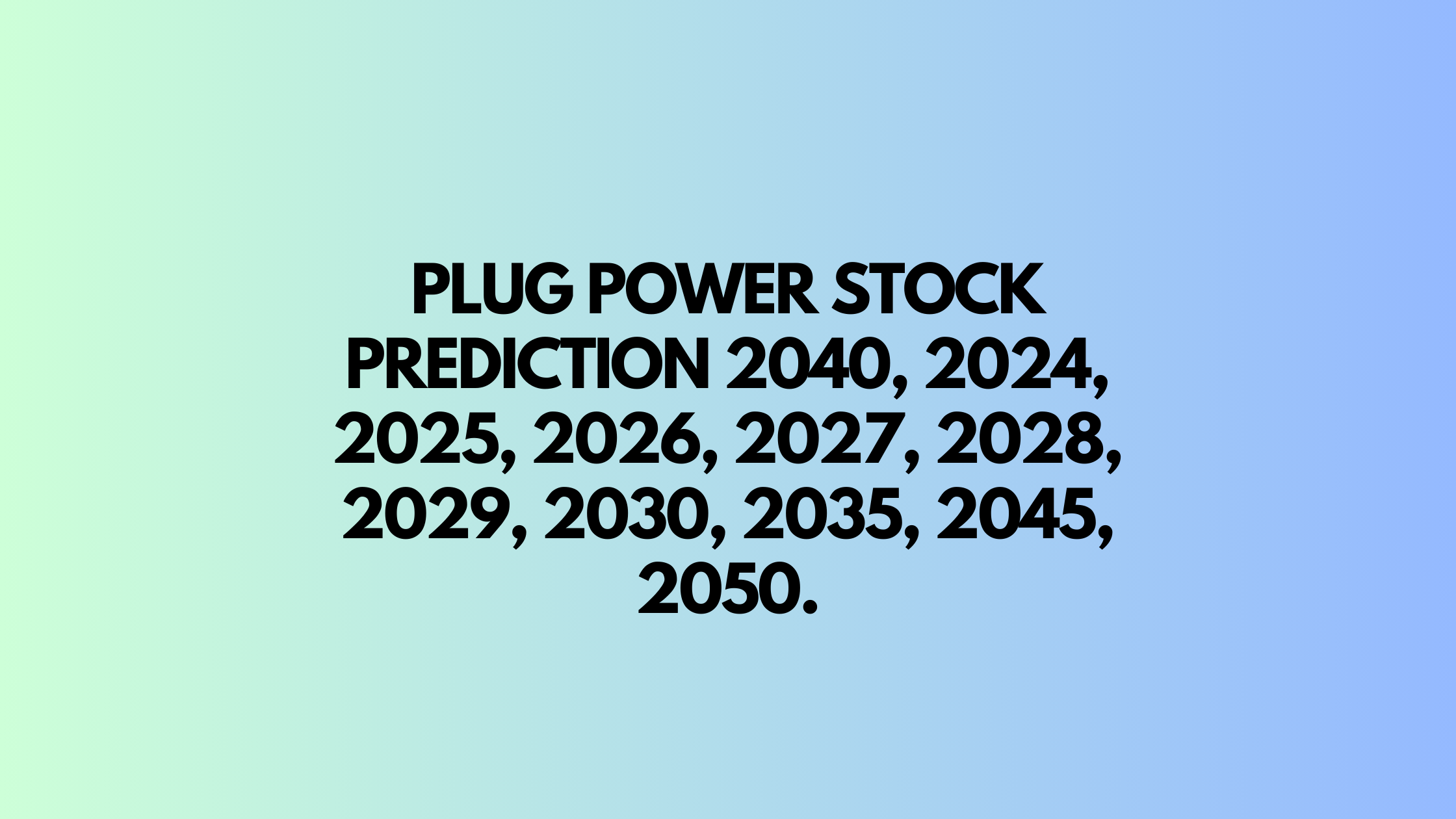 PLUG POWER STOCK PREDICTION 2040, 2024, 2025, 2026, 2027, 2028, 2029, 2030, 2035, 2045, 2050.